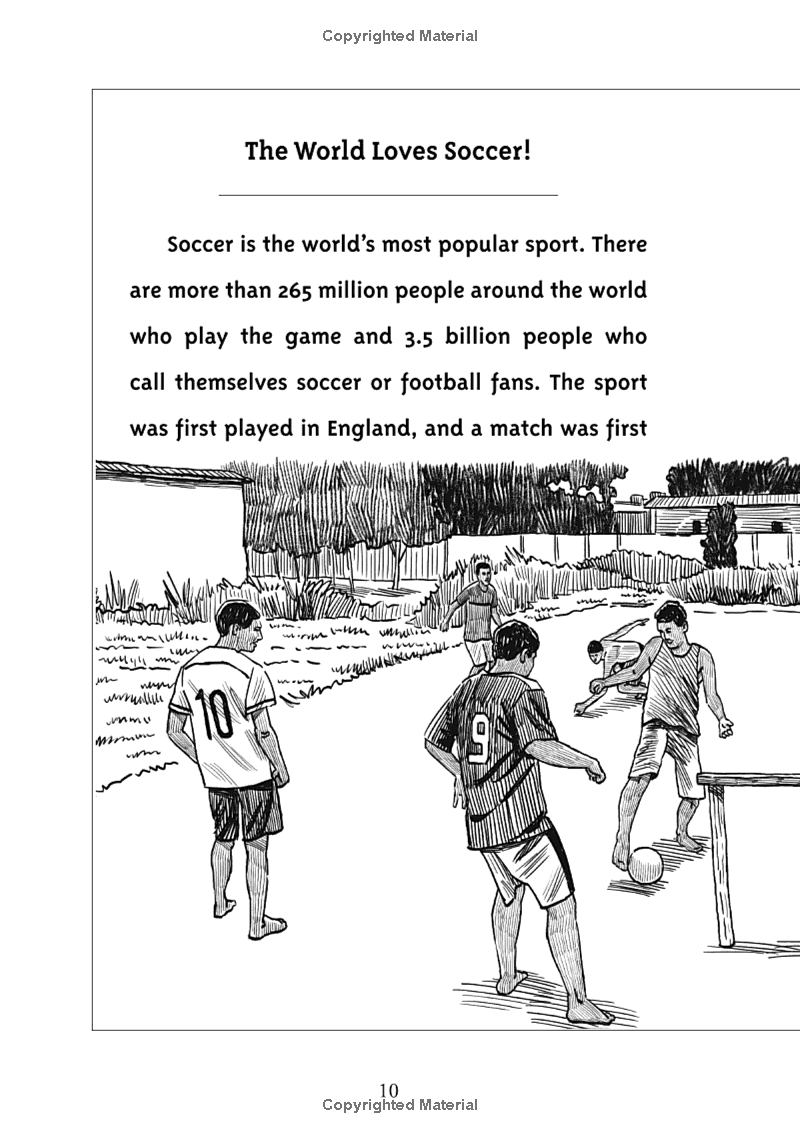 Copyrighted Material

The World Loves Soccer!

Soccer is the world's most popular sport. There are more than 265 million people around the world who play the game and 3.5 billion people who call themselves soccer or football fans. The sport was first played in England, and a match was first

10

9

10
Copyrighted Material